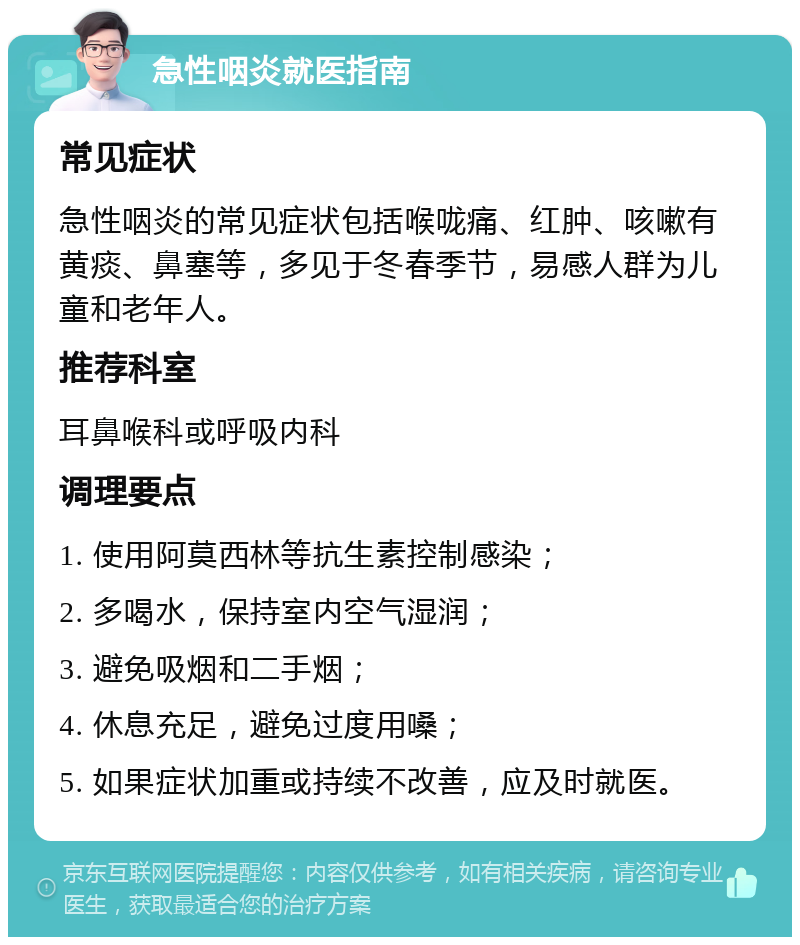 急性咽炎就医指南

常见症状

急性咽炎的常见症状包括喉咙痛、红肿、咳嗽有黄痰、鼻塞等，多见于冬春季节，易感人群为儿童和老年人。

推荐科室

耳鼻喉科或呼吸内科

调理要点

1. 使用阿莫西林等抗生素控制感染；

2. 多喝水，保持室内空气湿润；

3. 避免吸烟和二手烟；

4. 休息充足，避免过度用嗓；

5. 如果症状加重或持续不改善，应及时就医。

京东互联网医院提醒您：内容仅供参考，如有相关疾病，请咨询专业医生，获取最适合您的治疗方案